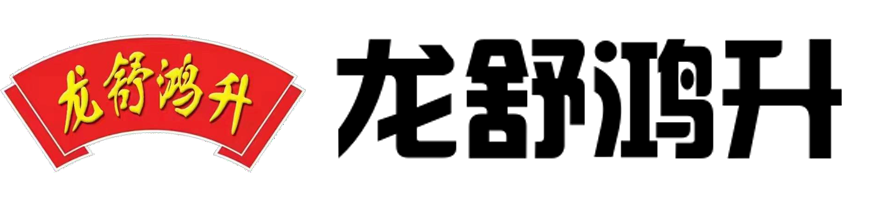 龙舒鸿升

龙舒鸿升